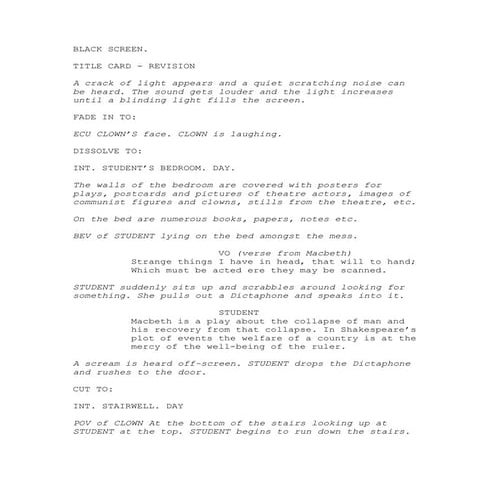 BLACK SCREEN.

TITLE CARD - REVISION

A crack of light appears and a quiet scratching noise can be heard. The sound gets louder and the light increases until a blinding light fills the screen.

FADE IN TO:

ECU CLOWN'S face. CLOWN is laughing.

DISSOLVE TO:

INT. STUDENT'S BEDROOM. DAY.

The walls of the bedroom are covered with posters for plays, postcards and pictures of theatre actors, images of communist figures and clowns, stills from the theatre, etc.

On the bed are numerous books, papers, notes etc.

BEV of STUDENT lying on the bed amongst the mess.

VO (verse from Macbeth)
Strange things I have in head, that will to hand;
Which must be acted ere they may be scanned.

STUDENT suddenly sits up and scrabbles around looking for something. She pulls out a Dictaphone and speaks into it.

STUDENT
Macbeth is a play about the collapse of man and his recovery from that collapse. In Shakespeare's plot of events the welfare of a country is at the mercy of the well-being of the ruler.

A scream is heard off-screen. STUDENT drops the Dictaphone and rushes to the door.

CUT TO:

INT. STAIRWELL. DAY

POV of CLOWN At the bottom of the stairs looking up at STUDENT at the top. STUDENT begins to run down the stairs.